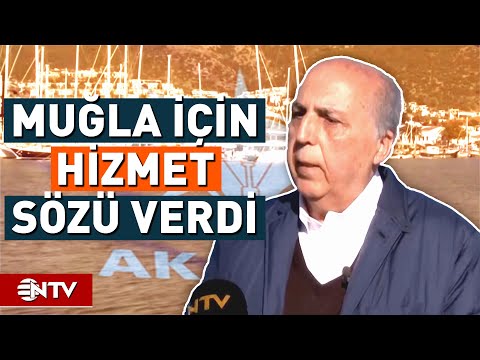 MUĞLA İÇİN HİZMET SÖZÜ VERDİ

AK

NTV

NTV